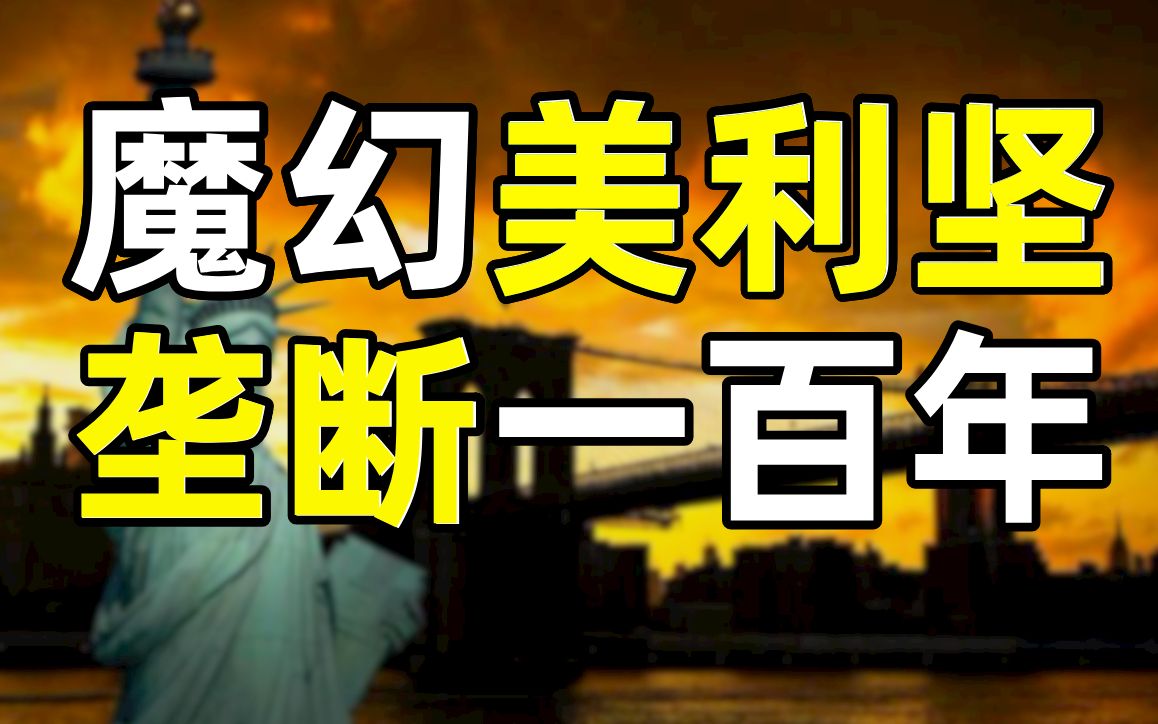 魔幻美利坚
垄断一百年